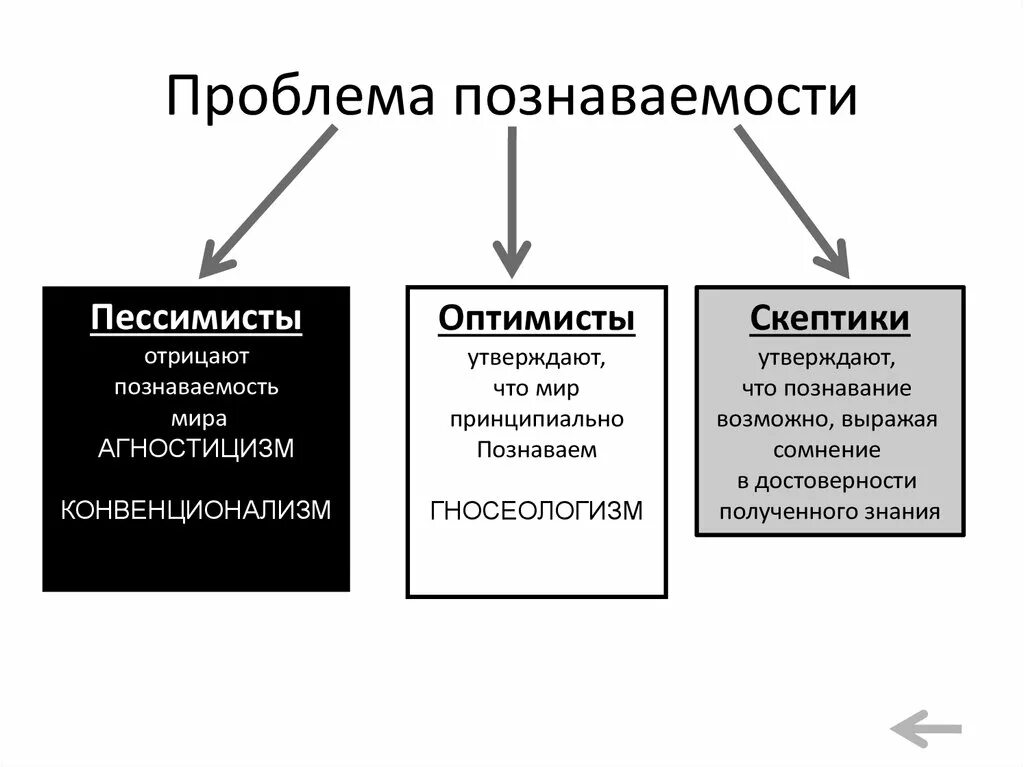 Проблема познаваемости

Пессимисты
отрицают познаваемость мира
АГНОСТИЦИЗМ

КОНВЕНЦИОНАЛИЗМ

Оптимисты
утверждают, что мир принципиально Познаваем

ГНОСЕОЛОГИЗМ

Скептики
утверждают, что познавание возможно, выражая сомнение в достоверности полученного знания